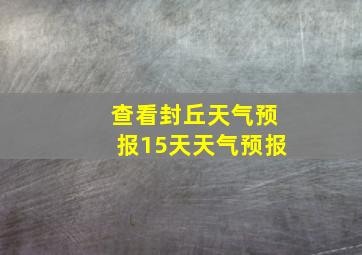 查看封丘天气预报15天天气预报